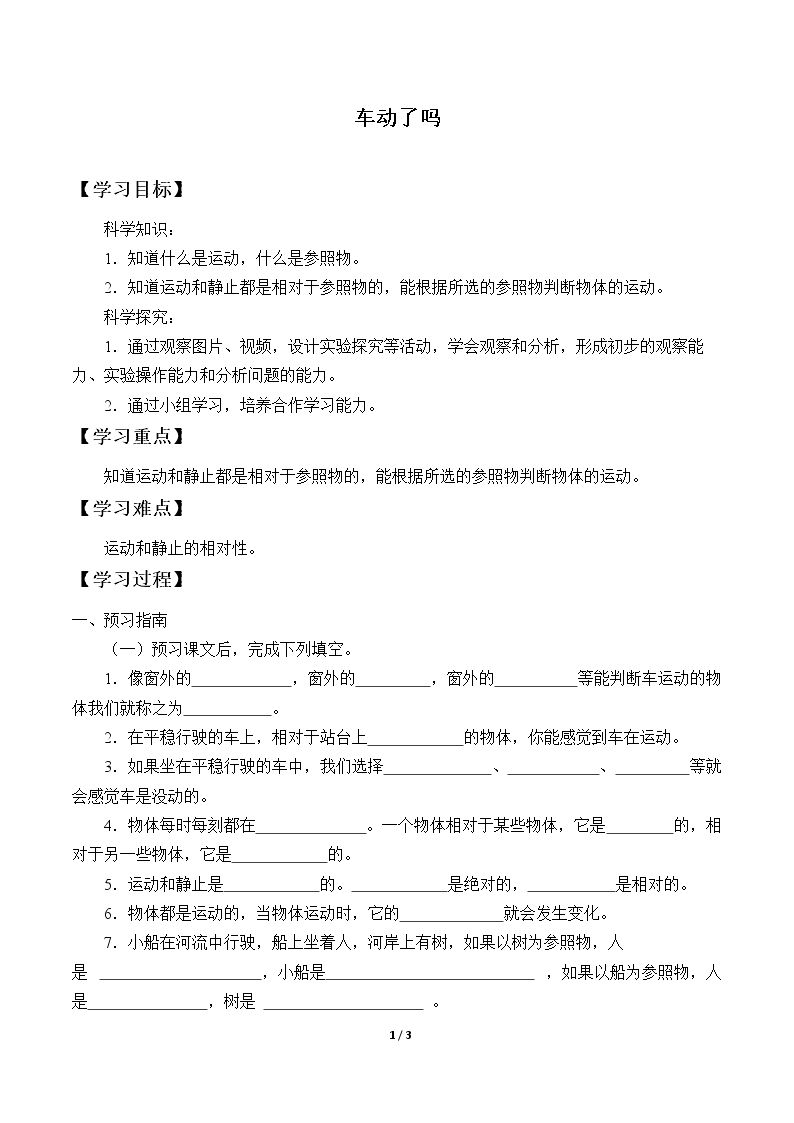 车动了吗

【学习目标】

科学知识：

1．知道什么是运动，什么是参照物。

2．知道运动和静止都是相对于参照物的，能根据所选的参照物判断物体的运动。

科学探究：

1．通过观察图片、视频，设计实验探究等活动，学会观察和分析，形成初步的观察能力、实验操作能力和分析问题的能力。

2．通过小组学习，培养合作学习能力。

【学习重点】

知道运动和静止都是相对于参照物的，能根据所选的参照物判断物体的运动。

【学习难点】

运动和静止的相对性。

【学习过程】

一、预习指南

（一）预习课文后，完成下列填空。

1．像窗外的____，窗外的____，窗外的____等能判断车运动的物体我们就称之为____。

2．在平稳行驶的车上，相对于站台上____的物体，你能感觉到车在运动。

3．如果坐在平稳行驶的车中，我们选择____、____、____等就会感觉车是没动的。

4．物体每时每刻都在____。一个物体相对于某些物体，它是____的，相对于另一些物体，它是____的。

5．运动和静止是____的。____是绝对的，____是相对的。

6．物体都是运动的，当物体运动时，它的____就会发生变化。

7．小船在河流中行驶，船上坐着人，河岸上有树，如果以树为参照物，人是____，小船是____，如果以船为参照物，人是____，树是____。

1 / 3